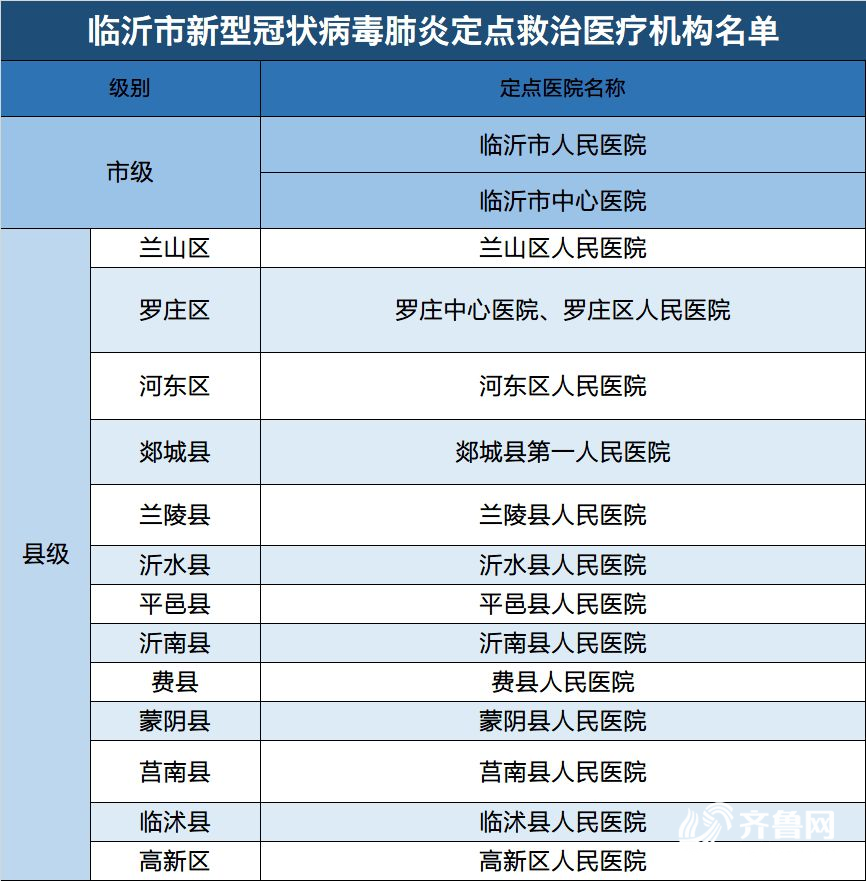 临沂市新型冠状病毒肺炎定点救治医疗机构名单

| 级别 | | 定点医院名称 |
|---|---|---|
| 市级 | | 临沂市人民医院 |
| | | 临沂市中心医院 |
| 县级 | 兰山区 | 兰山区人民医院 |
| | 罗庄区 | 罗庄中心医院、罗庄区人民医院 |
| | 河东区 | 河东区人民医院 |
| | 郯城县 | 郯城县第一人民医院 |
| | 兰陵县 | 兰陵县人民医院 |
| | 沂水县 | 沂水县人民医院 |
| | 平邑县 | 平邑县人民医院 |
| | 沂南县 | 沂南县人民医院 |
| | 费县 | 费县人民医院 |
| | 蒙阴县 | 蒙阴县人民医院 |
| | 莒南县 | 莒南县人民医院 |
| | 临沭县 | 临沭县人民医院 |
| | 高新区 | 高新区人民医院 |

齐鲁网